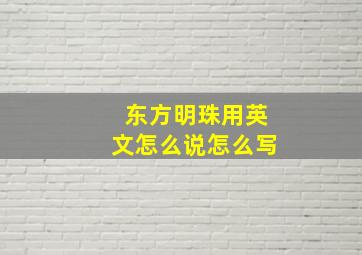 东方明珠用英文怎么说怎么写